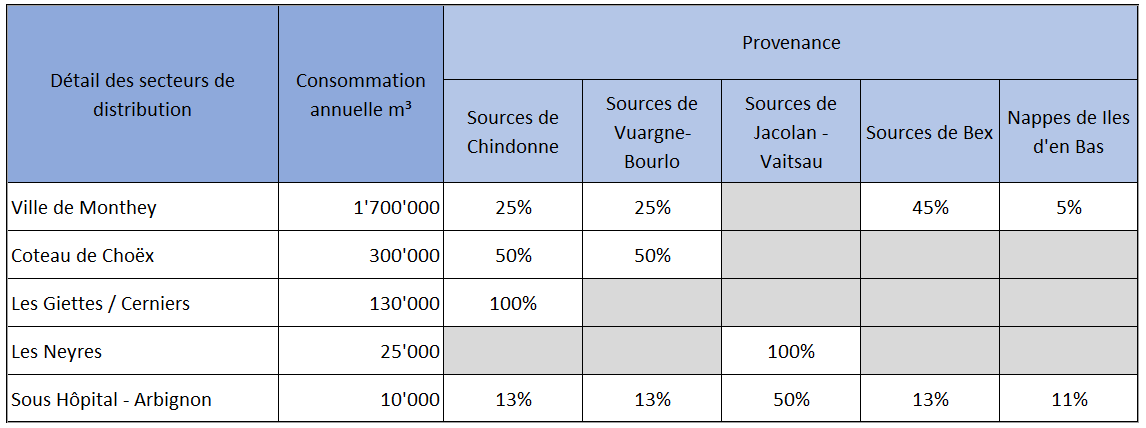 | Détail des secteurs de distribution | Consommation annuelle m³ | Provenance | | | | |
|---|---|---|---|---|---|---|
| | | Sources de Chindonne | Sources de Vuargne-Bourlo | Sources de Jacolan - Vaitsau | Sources de Bex | Nappes de Iles d'en Bas |
| Ville de Monthey | 1'700'000 | 25% | 25% | | 45% | 5% |
| Coteau de Choëx | 300'000 | 50% | 50% | | | |
| Les Giettes / Cerniers | 130'000 | 100% | | | | |
| Les Neyres | 25'000 | | | 100% | | |
| Sous Hôpital - Arbignon | 10'000 | 13% | 13% | 50% | 13% | 11% |